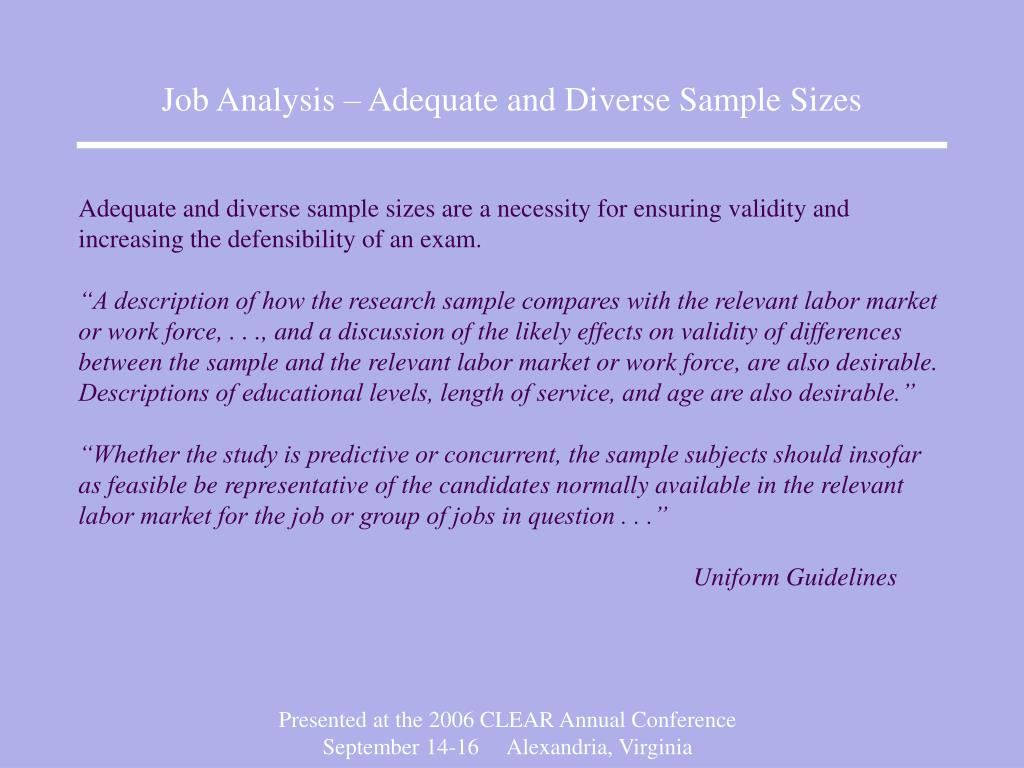 Job Analysis – Adequate and Diverse Sample Sizes

Adequate and diverse sample sizes are a necessity for ensuring validity and increasing the defensibility of an exam.

“A description of how the research sample compares with the relevant labor market or work force, . . ., and a discussion of the likely effects on validity of differences between the sample and the relevant labor market or work force, are also desirable. Descriptions of educational levels, length of service, and age are also desirable.”

“Whether the study is predictive or concurrent, the sample subjects should insofar as feasible be representative of the candidates normally available in the relevant labor market for the job or group of jobs in question . . .”

Uniform Guidelines

Presented at the 2006 CLEAR Annual Conference
September 14-16 Alexandria, Virginia